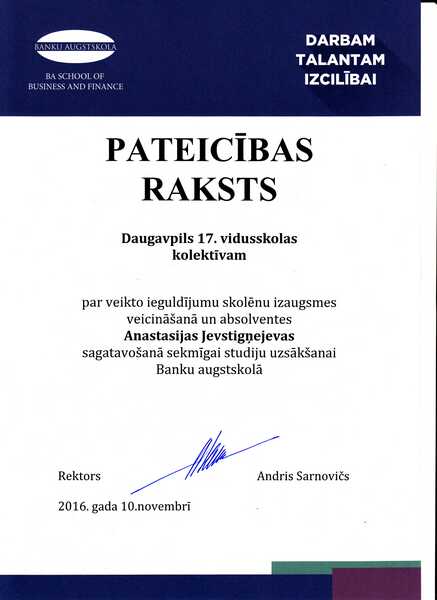 BANKU AUGSTSKOLA

BA SCHOOL OF BUSINESS AND FINANCE

DARBAM
TALANTAM
IZCILĪBAI

PATEICĪBAS RAKSTS

Daugavpils 17. vidusskolas kolektīvam

par veikto ieguldījumu skolēnu izaugsmes veicināšanā un absolventes **Anastasijas Jevstigņejevas** sagatavošanā sekmīgai studiju uzsākšanai Banku augstskolā

Rektors

Andris Sarnovičs

2016. gada 10.novembrī